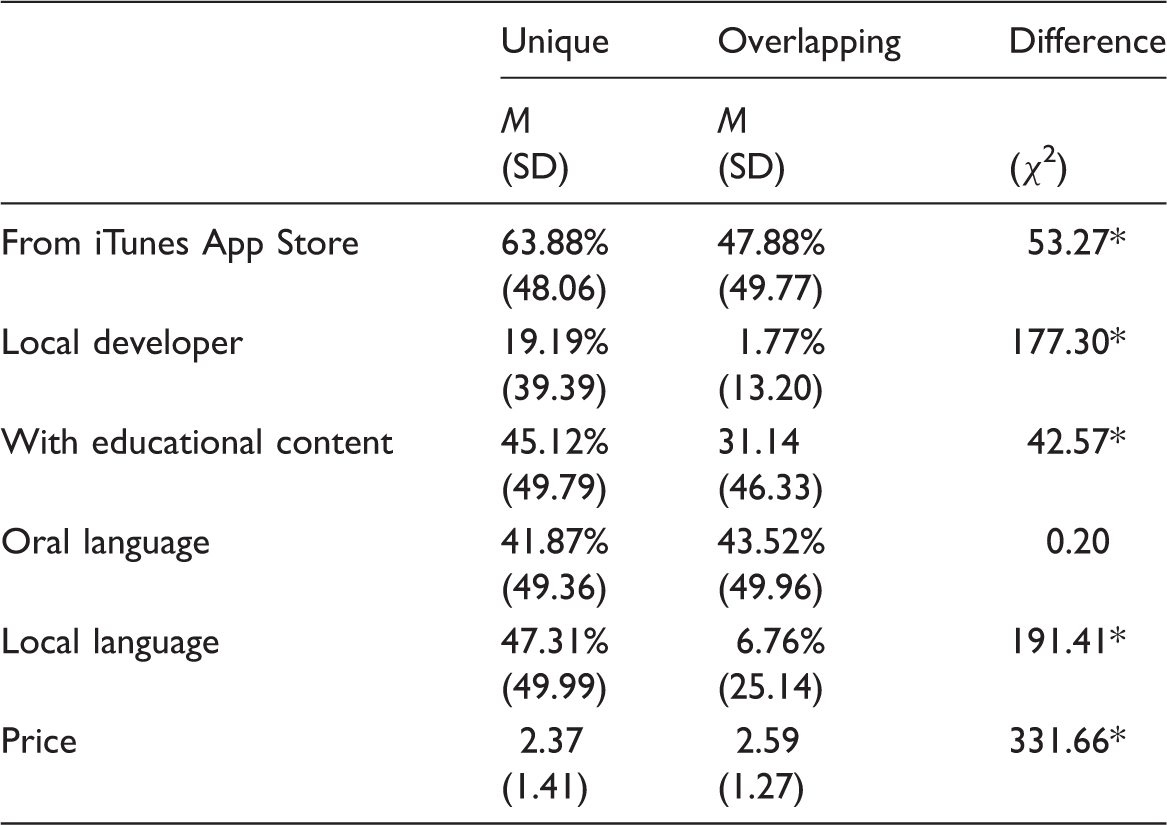 |  | Unique | Overlapping | Difference |
|---|---|---|---|
|  | M (SD) | M (SD) | ($\chi^2$) |
| From iTunes App Store | 63.88% (48.06) | 47.88% (49.77) | 53.27* |
| Local developer | 19.19% (39.39) | 1.77% (13.20) | 177.30* |
| With educational content | 45.12% (49.79) | 31.14 (46.33) | 42.57* |
| Oral language | 41.87% (49.36) | 43.52% (49.96) | 0.20 |
| Local language | 47.31% (49.99) | 6.76% (25.14) | 191.41* |
| Price | 2.37 (1.41) | 2.59 (1.27) | 331.66* |